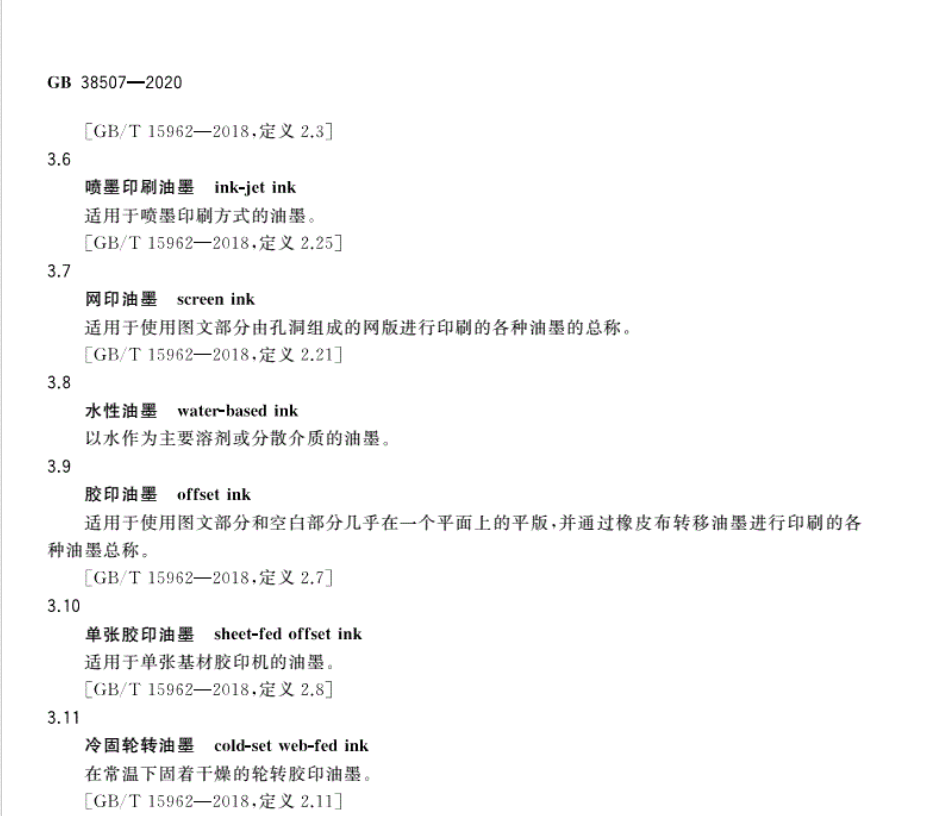 GB 38507—2020

[GB/T 15962—2018,定义 2.3]

3.6

喷墨印刷油墨 ink-jet ink

适用于喷墨印刷方式的油墨。

[GB/T 15962—2018,定义 2.25]

3.7

网印油墨 screen ink

适用于使用图文部分由孔洞组成的网版进行印刷的各种油墨的总称。

[GB/T 15962—2018,定义 2.21]

3.8

水性油墨 water-based ink

以水作为主要溶剂或分散介质的油墨。

3.9

胶印油墨 offset ink

适用于使用图文部分和空白部分几乎在一个平面上的平版,并通过橡皮布转移油墨进行印刷的各种油墨总称。

[GB/T 15962—2018,定义 2.7]

3.10

单张胶印油墨 sheet-fed offset ink

适用于单张基材胶印机的油墨。

[GB/T 15962—2018,定义 2.8]

3.11

冷固轮转油墨 cold-set web-fed ink

在常温下固着干燥的轮转胶印油墨。

[GB/T 15962—2018,定义 2.11]